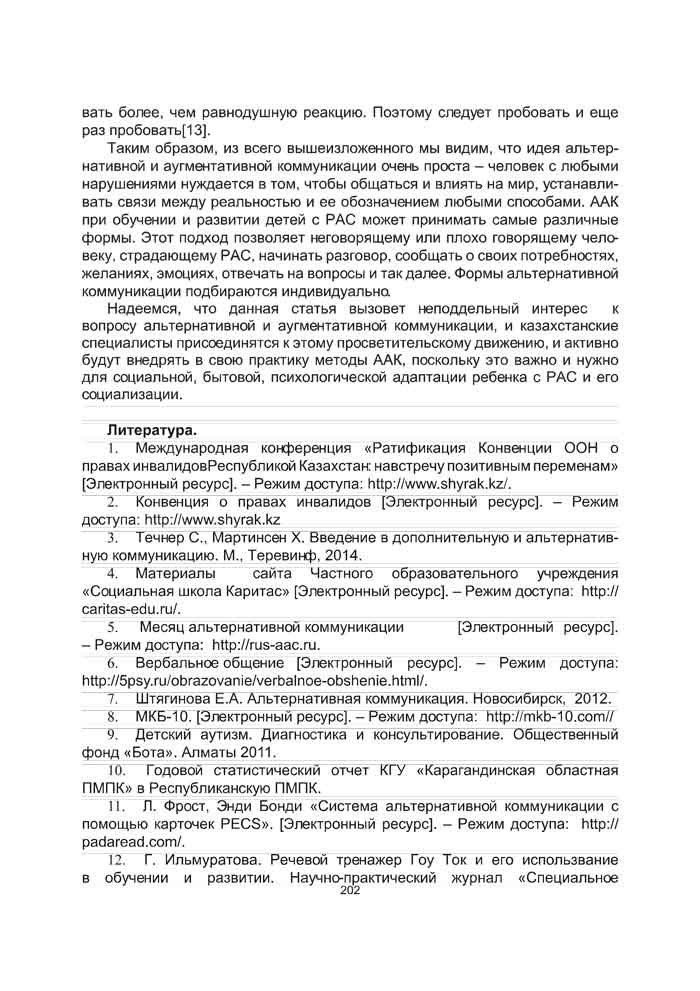 вать более, чем равнодушную реакцию. Поэтому следует пробовать и еще раз пробовать[13].

Таким образом, из всего вышеизложенного мы видим, что идея альтернативной и аугментативной коммуникации очень проста – человек с любыми нарушениями нуждается в том, чтобы общаться и влиять на мир, устанавливать связи между реальностью и ее обозначением любыми способами. ААК при обучении и развитии детей с РАС может принимать самые различные формы. Этот подход позволяет неговорящему или плохо говорящему человеку, страдающему РАС, начинать разговор, сообщать о своих потребностях, желаниях, эмоциях, отвечать на вопросы и так далее. Формы альтернативной коммуникации подбираются индивидуально.

Надеемся, что данная статья вызовет неподдельный интерес к вопросу альтернативной и аугментативной коммуникации, и казахстанские специалисты присоединятся к этому просветительскому движению, и активно будут внедрять в свою практику методы ААК, поскольку это важно и нужно для социальной, бытовой, психологической адаптации ребенка с РАС и его социализации.

Литература.

1. Международная конференция «Ратификация Конвенции ООН о правах инвалидовРеспубликой Казахстан: навстречу позитивным переменам» [Электронный ресурс]. – Режим доступа: http://www.shyrak.kz/.

2. Конвенция о правах инвалидов [Электронный ресурс]. – Режим доступа: http://www.shyrak.kz

3. Течнер С., Мартинсен Х. Введение в дополнительную и альтернативную коммуникацию. М., Теревинф, 2014.

4. Материалы сайта Частного образовательного учреждения «Социальная школа Каритас» [Электронный ресурс]. – Режим доступа: http://caritas-edu.ru/.

5. Месяц альтернативной коммуникации [Электронный ресурс]. – Режим доступа: http://rus-aac.ru.

6. Вербальное общение [Электронный ресурс]. – Режим доступа: http://5psy.ru/obrazovanie/verbalnoe-obshenie.html/.

7. Штягинова Е.А. Альтернативная коммуникация. Новосибирск, 2012.

8. МКБ-10. [Электронный ресурс]. – Режим доступа: http://mkb-10.com//

9. Детский аутизм. Диагностика и консультирование. Общественный фонд «Бота». Алматы 2011.

10. Годовой статистический отчет КГУ «Карагандинская областная ПМПК» в Республиканскую ПМПК.

11. Л. Фрост, Энди Бонди «Система альтернативной коммуникации с помощью карточек PECS». [Электронный ресурс]. – Режим доступа: http://padaread.com/.

12. Г. Ильмуратова. Речевой тренажер Гоу Ток и его использование в обучении и развитии. Научно-практический журнал «Специальное

202